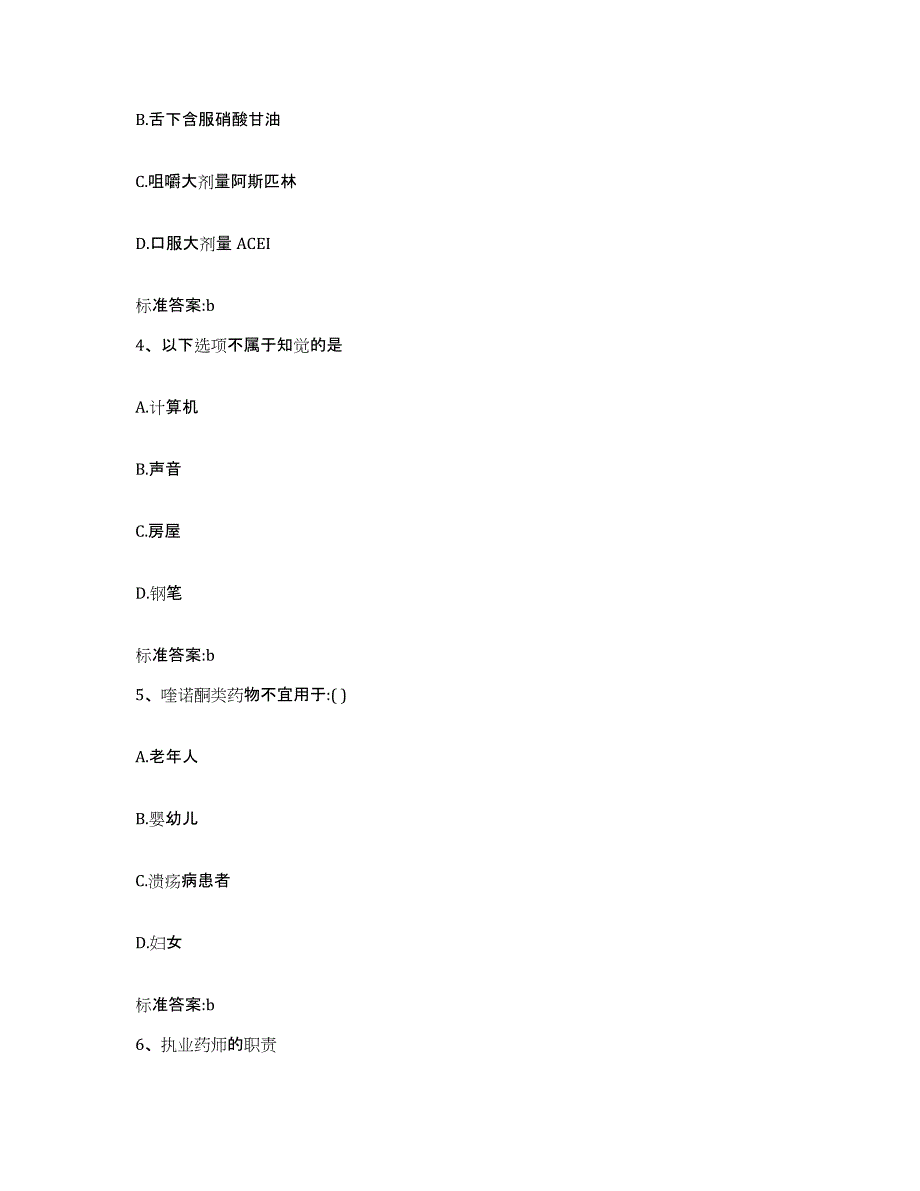 B.舌下含服硝酸甘油

C.咀嚼大剂量阿斯匹林

D.口服大剂量 ACEI

标准答案:b

4、以下选项不属于知觉的是

A.计算机

B.声音

C.房屋

D.钢笔

标准答案:b

5、喹诺酮类药物不宜用于:( )

A.老年人

B.婴幼儿

C.溃疡病患者

D.妇女

标准答案:b

6、执业药师的职责